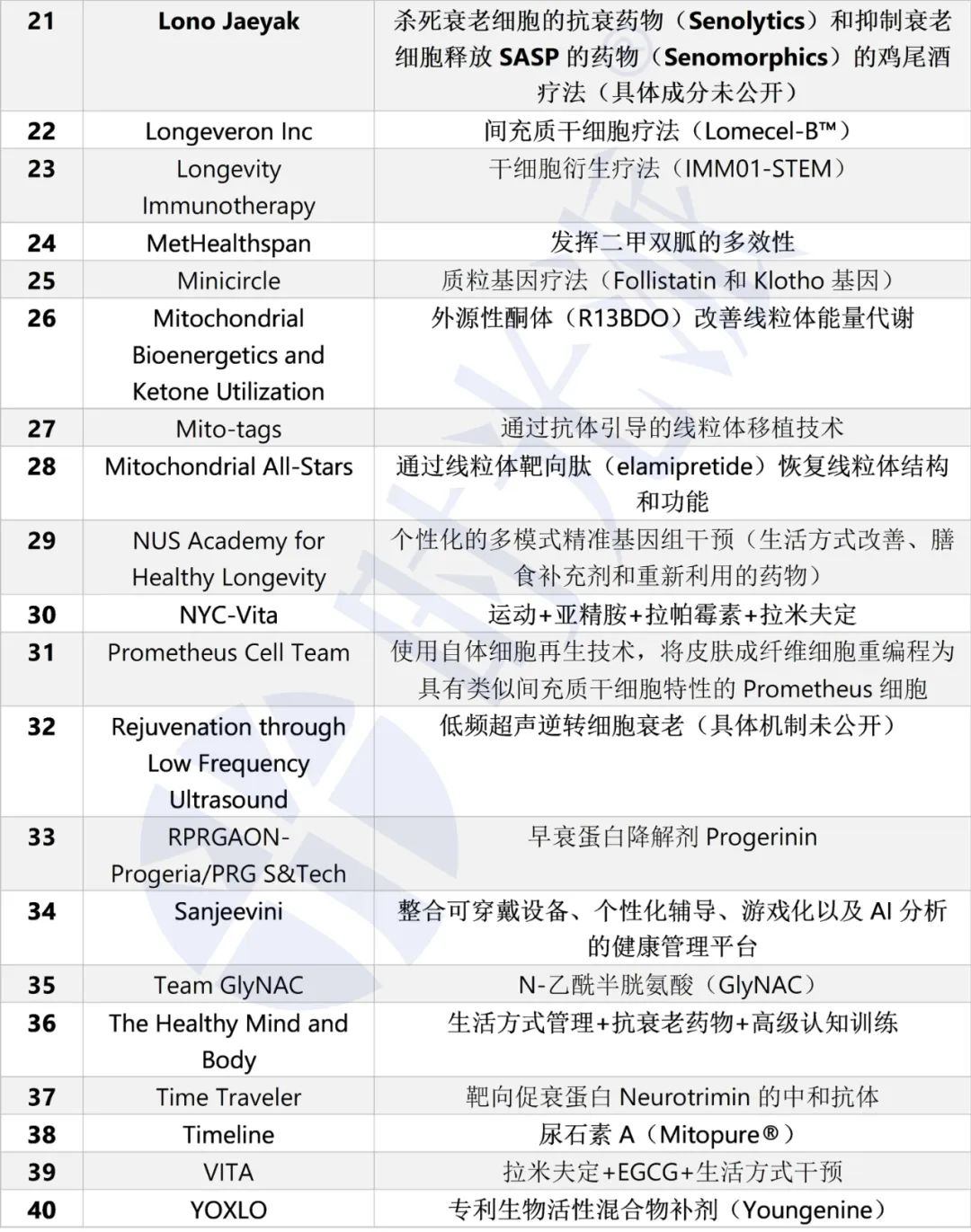 | 21 | Lono Jaeyak | 杀死衰老细胞的抗衰药物（Senolytics）和抑制衰老细胞释放 SASP 的药物（Senomorphics）的鸡尾酒疗法（具体成分未公开） |
|---|---|---|
| 22 | Longeveron Inc | 间充质干细胞疗法（Lomecel-B™） |
| 23 | Longevity Immunotherapy | 干细胞衍生疗法（IMM01-STEM） |
| 24 | MetHealthspan | 发挥二甲双胍的多效性 |
| 25 | Minicircle | 质粒基因疗法（Follistatin 和 Klotho 基因） |
| 26 | Mitochondrial Bioenergetics and Ketone Utilization | 外源性酮体（R13BDO）改善线粒体能量代谢 |
| 27 | Mito-tags | 通过抗体引导的线粒体移植技术 |
| 28 | Mitochondrial All-Stars | 通过线粒体靶向肽（elamipretide）恢复线粒体结构和功能 |
| 29 | NUS Academy for Healthy Longevity | 个性化的多模式精准基因组干预（生活方式改善、膳食补充剂和重新利用的药物） |
| 30 | NYC-Vita | 运动+亚精胺+拉帕霉素+拉米夫定 |
| 31 | Prometheus Cell Team | 使用自体细胞再生技术，将皮肤成纤维细胞重编程为具有类似间充质干细胞特性的 Prometheus 细胞 |
| 32 | Rejuvenation through Low Frequency Ultrasound | 低频超声逆转细胞衰老（具体机制未公开） |
| 33 | RPRGAON-Progeria/PRG S&Tech | 早衰蛋白降解剂 Progerinin |
| 34 | Sanjeevini | 整合可穿戴设备、个性化辅导、游戏化以及 AI 分析的健康管理平台 |
| 35 | Team GlyNAC | N-乙酰半胱氨酸（GlyNAC） |
| 36 | The Healthy Mind and Body | 生活方式管理+抗衰老药物+高级认知训练 |
| 37 | Time Traveler | 靶向促衰蛋白 Neurotrimin 的中和抗体 |
| 38 | Timeline | 尿石素 A（Mitopure®） |
| 39 | VITA | 拉米夫定+EGCG+生活方式干预 |
| 40 | YOXLO | 专利生物活性混合物补剂（Youngenine） |